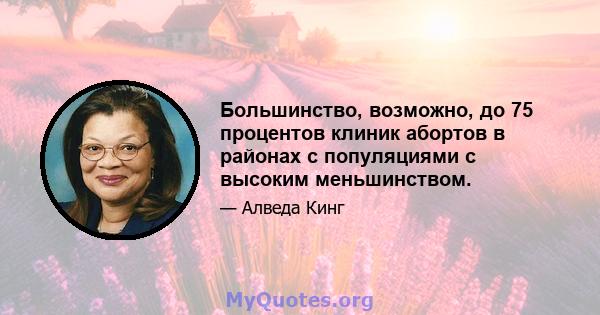 Большинство, возможно, до 75 процентов клиник абортов в районах с популяциями с высоким меньшинством.

— Алведа Кинг

MyQuotes.org